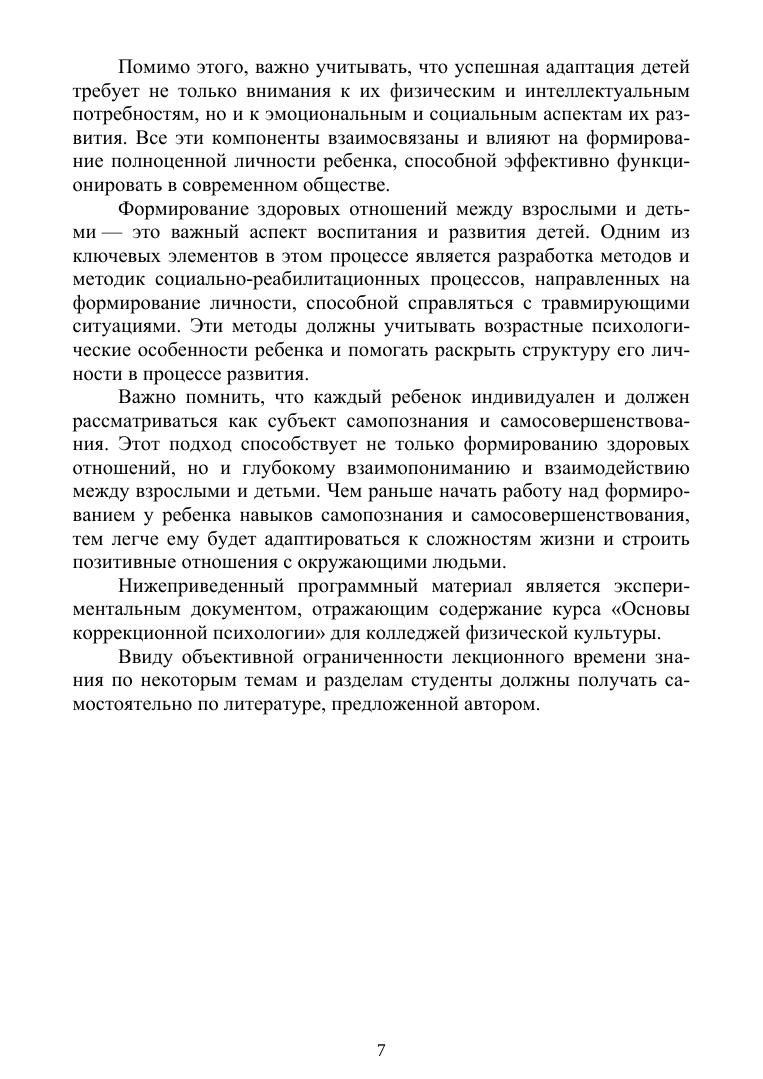 Помимо этого, важно учитывать, что успешная адаптация детей требует не только внимания к их физическим и интеллектуальным потребностям, но и к эмоциональным и социальным аспектам их развития. Все эти компоненты взаимосвязаны и влияют на формирование полноценной личности ребенка, способной эффективно функционировать в современном обществе.

Формирование здоровых отношений между взрослыми и детьми — это важный аспект воспитания и развития детей. Одним из ключевых элементов в этом процессе является разработка методов и методик социально-реабилитационных процессов, направленных на формирование личности, способной справляться с травмирующими ситуациями. Эти методы должны учитывать возрастные психологические особенности ребенка и помогать раскрыть структуру его личности в процессе развития.

Важно помнить, что каждый ребенок индивидуален и должен рассматриваться как субъект самопознания и самосовершенствования. Этот подход способствует не только формированию здоровых отношений, но и глубокому взаимопониманию и взаимодействию между взрослыми и детьми. Чем раньше начать работу над формированием у ребенка навыков самопознания и самосовершенствования, тем легче ему будет адаптироваться к сложностям жизни и строить позитивные отношения с окружающими людьми.

Нижеприведенный программный материал является экспериментальным документом, отражающим содержание курса «Основы коррекционной психологии» для колледжей физической культуры.

Ввиду объективной ограниченности лекционного времени знания по некоторым темам и разделам студенты должны получать самостоятельно по литературе, предложенной автором.

7